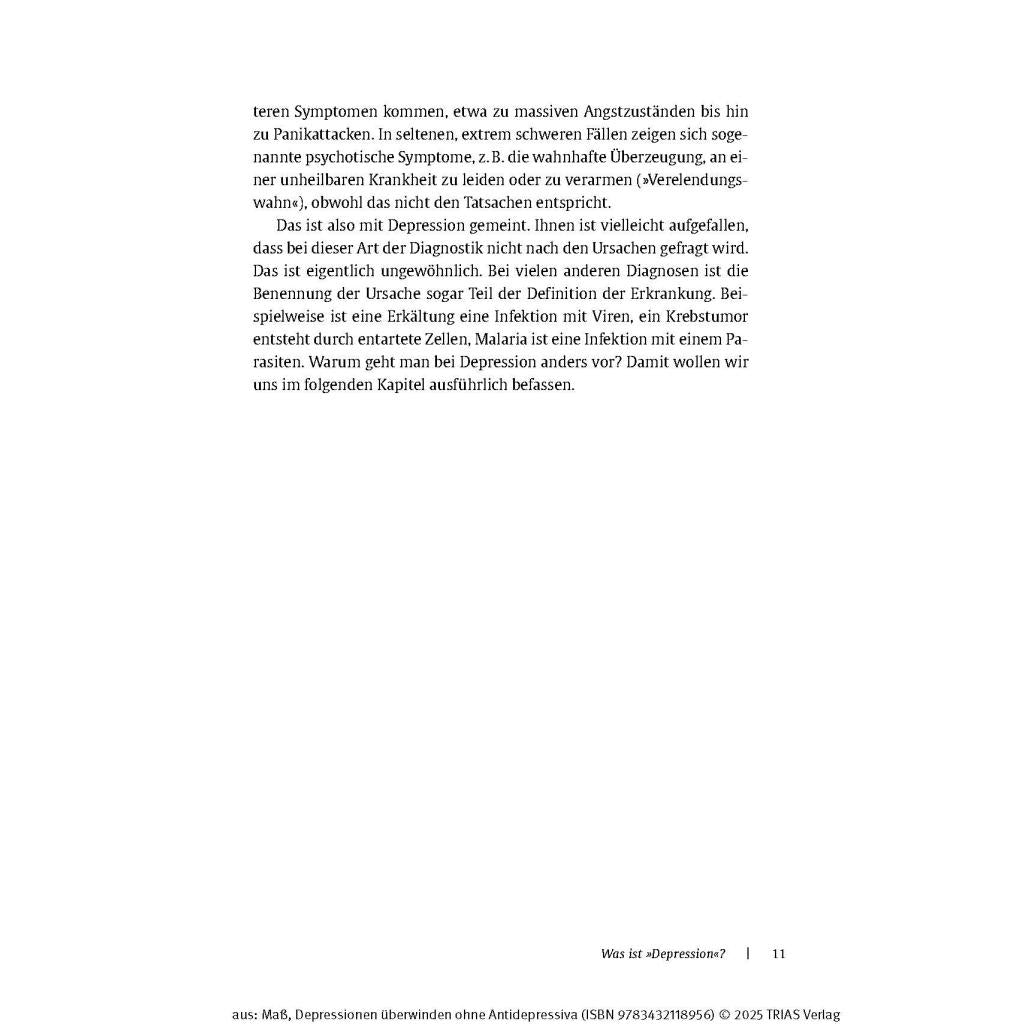 teren Symptomen kommen, etwa zu massiven Angstzuständen bis hin zu Panikattacken. In seltenen, extrem schweren Fällen zeigen sich sogenannte psychotische Symptome, z. B. die wahnhafte Überzeugung, an einer unheilbaren Krankheit zu leiden oder zu verarmen (»Verelendungswahn«), obwohl das nicht den Tatsachen entspricht.

Das ist also mit Depression gemeint. Ihnen ist vielleicht aufgefallen, dass bei dieser Art der Diagnostik nicht nach den Ursachen gefragt wird. Das ist eigentlich ungewöhnlich. Bei vielen anderen Diagnosen ist die Benennung der Ursache sogar Teil der Definition der Erkrankung. Beispielweise ist eine Erkältung eine Infektion mit Viren, ein Krebstumor entsteht durch entartete Zellen, Malaria ist eine Infektion mit einem Parasiten. Warum geht man bei Depression anders vor? Damit wollen wir uns im folgenden Kapitel ausführlich befassen.

Was ist »Depression«? | 11

aus: Maß, Depressionen überwinden ohne Antidepressiva (ISBN 9783432118956) © 2025 TRIAS Verlag